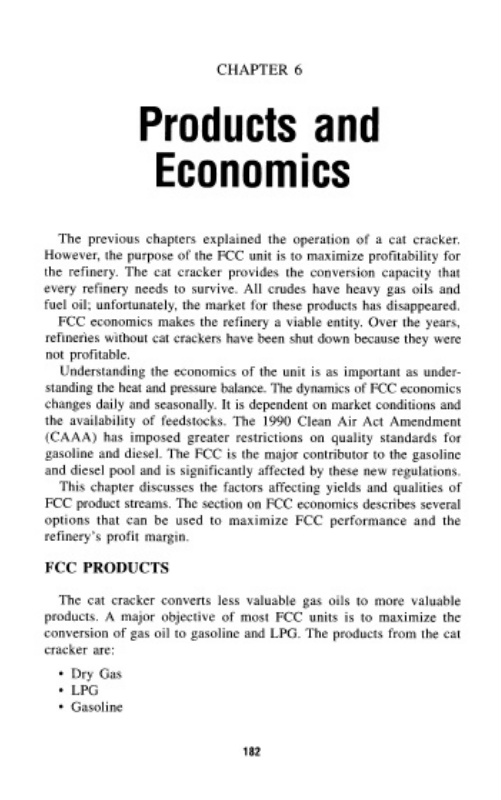 CHAPTER 6

Products and Economics

The previous chapters explained the operation of a cat cracker. However, the purpose of the FCC unit is to maximize profitability for the refinery. The cat cracker provides the conversion capacity that every refinery needs to survive. All crudes have heavy gas oils and fuel oil; unfortunately, the market for these products has disappeared.

FCC economics makes the refinery a viable entity. Over the years, refineries without cat crackers have been shut down because they were not profitable.

Understanding the economics of the unit is as important as understanding the heat and pressure balance. The dynamics of FCC economics changes daily and seasonally. It is dependent on market conditions and the availability of feedstocks. The 1990 Clean Air Act Amendment (CAAA) has imposed greater restrictions on quality standards for gasoline and diesel. The FCC is the major contributor to the gasoline and diesel pool and is significantly affected by these new regulations.

This chapter discusses the factors affecting yields and qualities of FCC product streams. The section on FCC economics describes several options that can be used to maximize FCC performance and the refinery's profit margin.

FCC PRODUCTS

The cat cracker converts less valuable gas oils to more valuable products. A major objective of most FCC units is to maximize the conversion of gas oil to gasoline and LPG. The products from the cat cracker are:

• Dry Gas
• LPG
• Gasoline

182